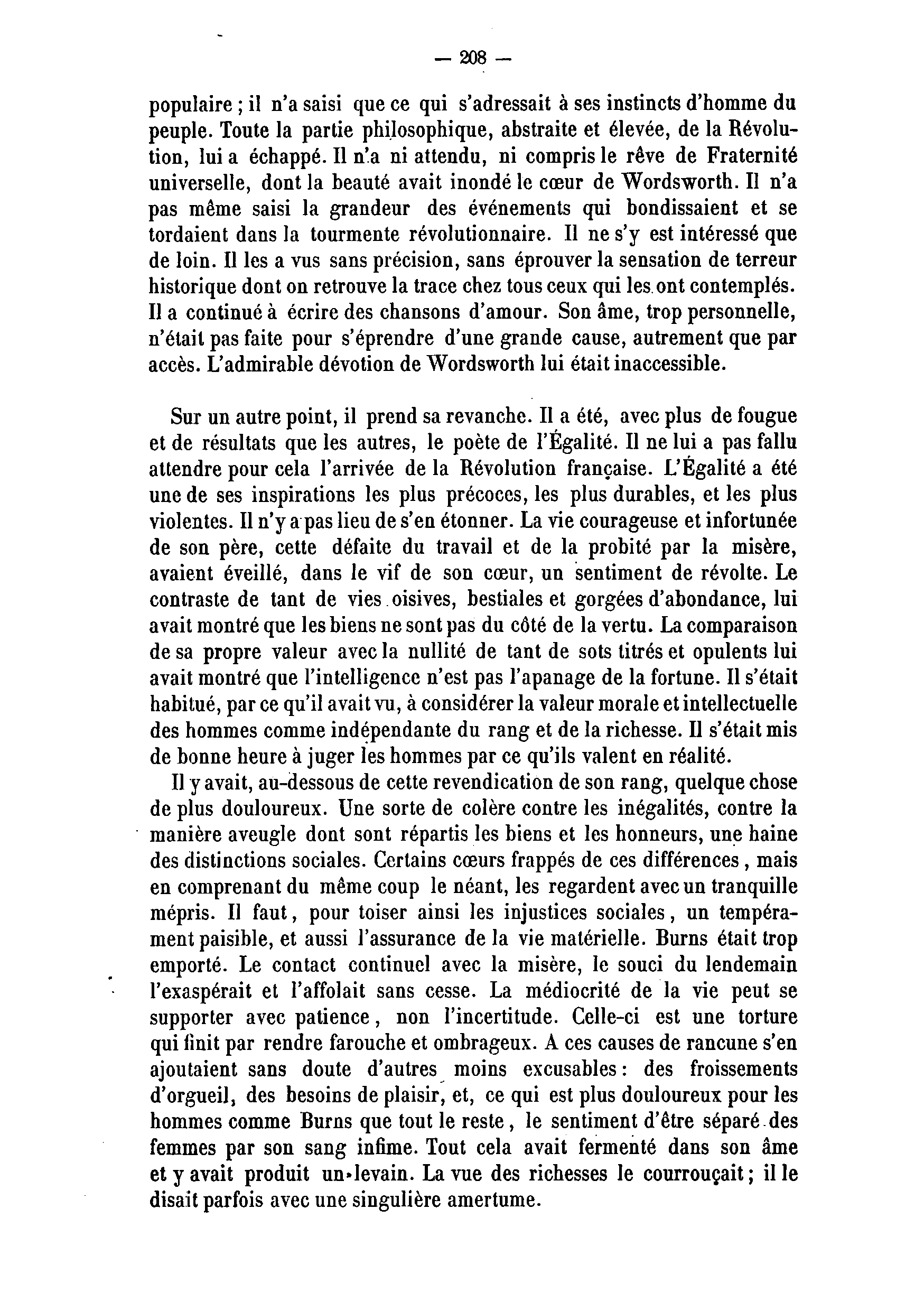 — 208 —

populaire ; il n'a saisi que ce qui s'adressait à ses instincts d'homme du peuple. Toute la partie philosophique, abstraite et élevée, de la Révolution, lui a échappé. Il n'a ni attendu, ni compris le rêve de Fraternité universelle, dont la beauté avait inondé le cœur de Wordsworth. Il n'a pas même saisi la grandeur des événements qui bondissaient et se tordaient dans la tourmente révolutionnaire. Il ne s'y est intéressé que de loin. Il les a vus sans précision, sans éprouver la sensation de terreur historique dont on retrouve la trace chez tous ceux qui les ont contemplés. Il a continué à écrire des chansons d'amour. Son âme, trop personnelle, n'était pas faite pour s'éprendre d'une grande cause, autrement que par accès. L'admirable dévotion de Wordsworth lui était inaccessible.

Sur un autre point, il prend sa revanche. Il a été, avec plus de fougue et de résultats que les autres, le poète de l'Égalité. Il ne lui a pas fallu attendre pour cela l'arrivée de la Révolution française. L'Égalité a été une de ses inspirations les plus précoces, les plus durables, et les plus violentes. Il n'y a pas lieu de s'en étonner. La vie courageuse et infortunée de son père, cette défaite du travail et de la probité par la misère, avaient éveillé, dans le vif de son cœur, un sentiment de révolte. Le contraste de tant de vies oisives, bestiales et gorgées d'abondance, lui avait montré que les biens ne sont pas du côté de la vertu. La comparaison de sa propre valeur avec la nullité de tant de sots titrés et opulents lui avait montré que l'intelligence n'est pas l'apanage de la fortune. Il s'était habitué, par ce qu'il avait vu, à considérer la valeur morale et intellectuelle des hommes comme indépendante du rang et de la richesse. Il s'était mis de bonne heure à juger les hommes par ce qu'ils valent en réalité.

Il y avait, au-dessous de cette revendication de son rang, quelque chose de plus douloureux. Une sorte de colère contre les inégalités, contre la manière aveugle dont sont répartis les biens et les honneurs, une haine des distinctions sociales. Certains cœurs frappés de ces différences, mais en comprenant du même coup le néant, les regardent avec un tranquille mépris. Il faut, pour toiser ainsi les injustices sociales, un tempérament paisible, et aussi l'assurance de la vie matérielle. Burns était trop emporté. Le contact continuel avec la misère, le souci du lendemain l'exaspérait et l'affolait sans cesse. La médiocrité de la vie peut se supporter avec patience, non l'incertitude. Celle-ci est une torture qui finit par rendre farouche et ombrageux. A ces causes de rancune s'en ajoutaient sans doute d'autres moins excusables : des froissements d'orgueil, des besoins de plaisir, et, ce qui est plus douloureux pour les hommes comme Burns que tout le reste, le sentiment d'être séparé des femmes par son sang infime. Tout cela avait fermenté dans son âme et y avait produit un levain. La vue des richesses le courrouçait ; il le disait parfois avec une singulière amertume.